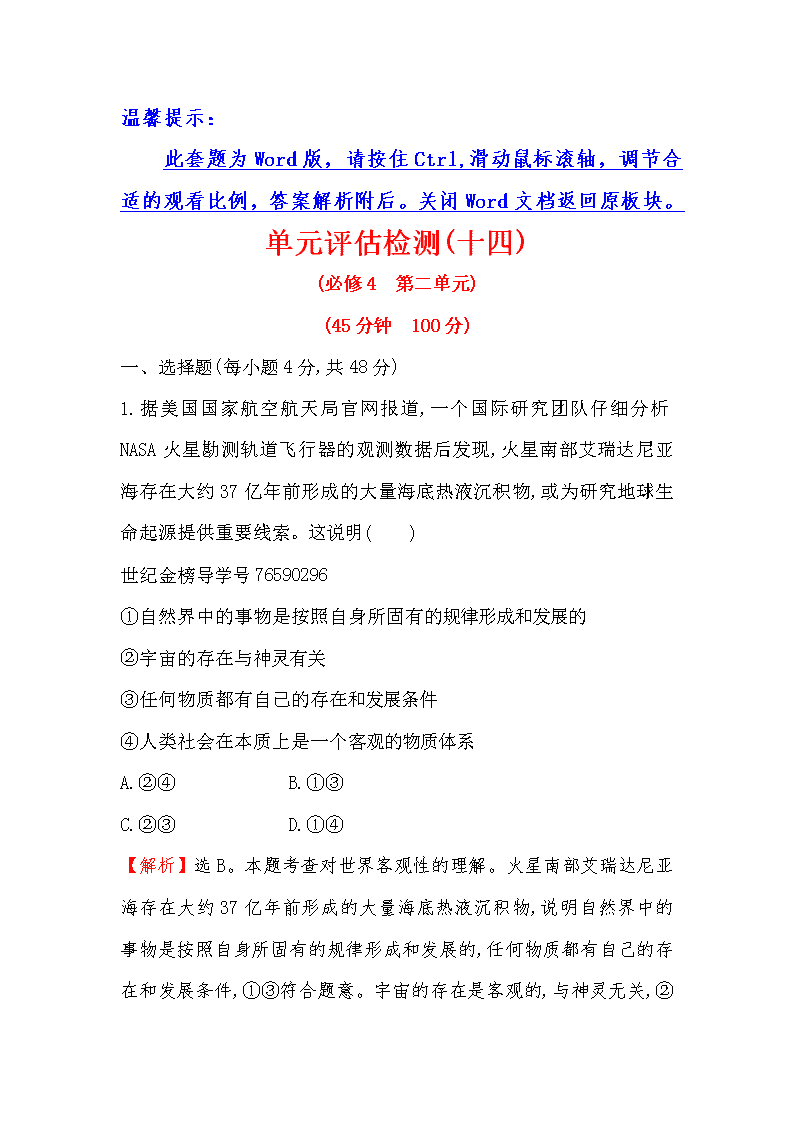 温馨提示：

此套题为Word版，请按住Ctrl,滑动鼠标滚轴，调节合适的观看比例，答案解析附后。关闭Word文档返回原板块。

单元评估检测(十四)

(必修4　第二单元)

(45分钟　100分)

一、选择题(每小题4分,共48分)

1.据美国国家航空航天局官网报道,一个国际研究团队仔细分析NASA火星勘测轨道飞行器的观测数据后发现,火星南部艾瑞达尼亚海存在大约37亿年前形成的大量海底热液沉积物,或为研究地球生命起源提供重要线索。这说明(　　)

世纪金榜导学号76590296

①自然界中的事物是按照自身所固有的规律形成和发展的

②宇宙的存在与神灵有关

③任何物质都有自己的存在和发展条件

④人类社会在本质上是一个客观的物质体系

A.②④　　B.①③

C.②③　　D.①④

【解析】选B。本题考查对世界客观性的理解。火星南部艾瑞达尼亚海存在大约37亿年前形成的大量海底热液沉积物,说明自然界中的事物是按照自身所固有的规律形成和发展的,任何物质都有自己的存在和发展条件,①③符合题意。宇宙的存在是客观的,与神灵无关,②